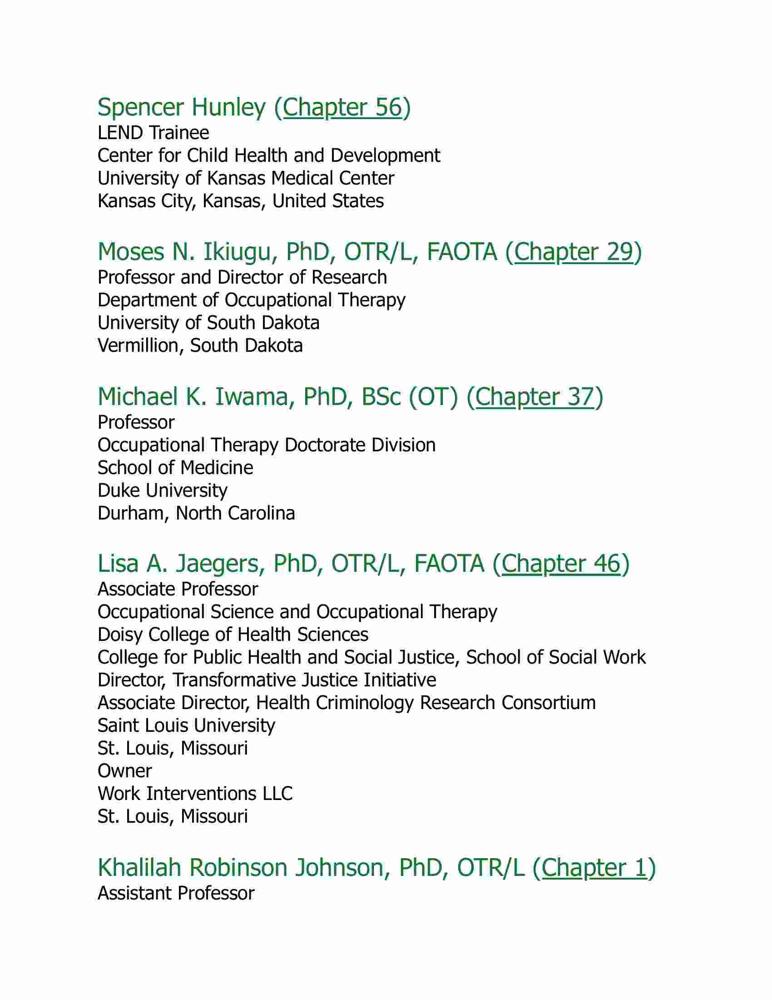 Spencer Hunley (Chapter 56)
LEND Trainee
Center for Child Health and Development
University of Kansas Medical Center
Kansas City, Kansas, United States

Moses N. Ikiugu, PhD, OTR/L, FAOTA (Chapter 29)
Professor and Director of Research
Department of Occupational Therapy
University of South Dakota
Vermillion, South Dakota

Michael K. Iwama, PhD, BSc (OT) (Chapter 37)
Professor
Occupational Therapy Doctorate Division
School of Medicine
Duke University
Durham, North Carolina

Lisa A. Jaegers, PhD, OTR/L, FAOTA (Chapter 46)
Associate Professor
Occupational Science and Occupational Therapy
Doisy College of Health Sciences
College for Public Health and Social Justice, School of Social Work
Director, Transformative Justice Initiative
Associate Director, Health Criminology Research Consortium
Saint Louis University
St. Louis, Missouri
Owner
Work Interventions LLC
St. Louis, Missouri

Khalilah Robinson Johnson, PhD, OTR/L (Chapter 1)
Assistant Professor